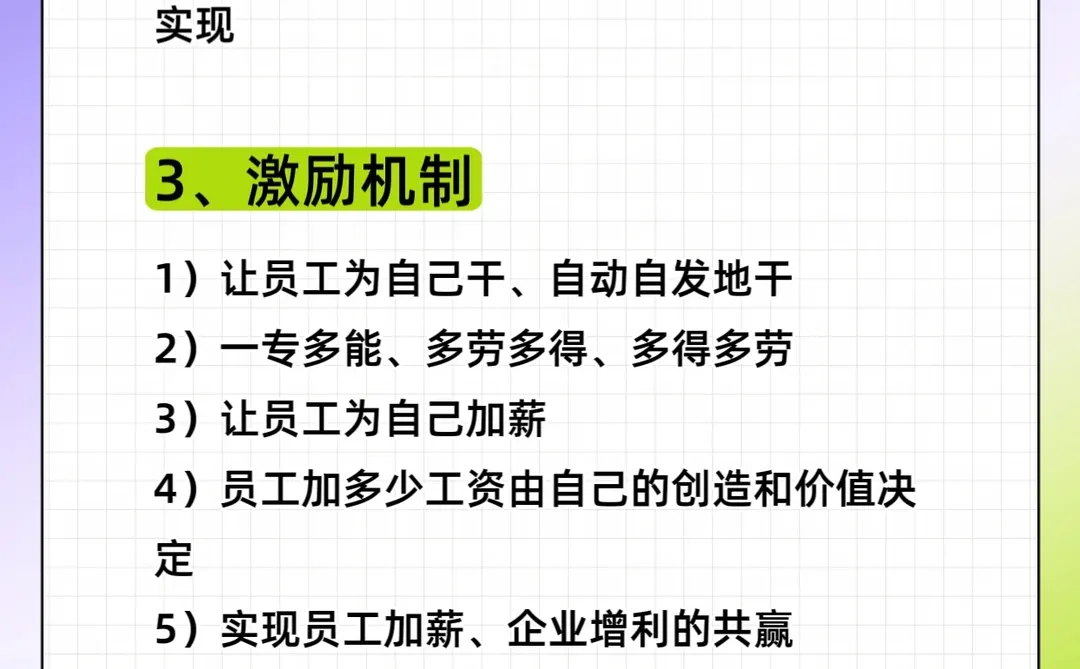 实现

3、激励机制

1）让员工为自己干、自动自发地干
2）一专多能、多劳多得、多得多劳
3）让员工为自己加薪
4）员工加多少工资由自己的创造和价值决定
5）实现员工加薪、企业增利的共赢